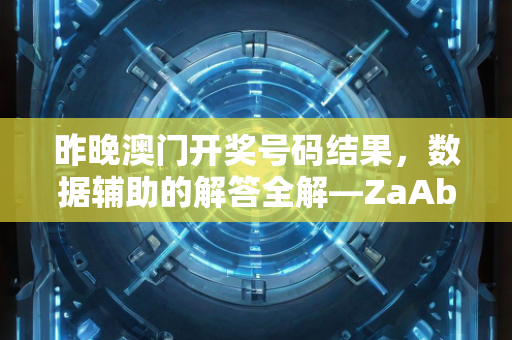 昨晚澳门开奖号码结果，数据辅助的解答全解—ZaAb